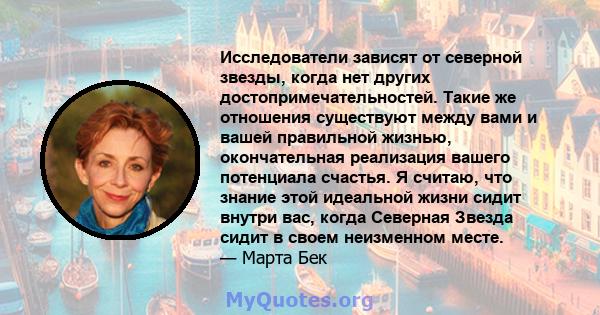 Исследователи зависят от северной звезды, когда нет других достопримечательностей. Такие же отношения существуют между вами и вашей правильной жизнью, окончательная реализация вашего потенциала счастья. Я считаю, что знание этой идеальной жизни сидит внутри вас, когда Северная Звезда сидит в своем неизменном месте.
— Марта Бек

MyQuotes.org